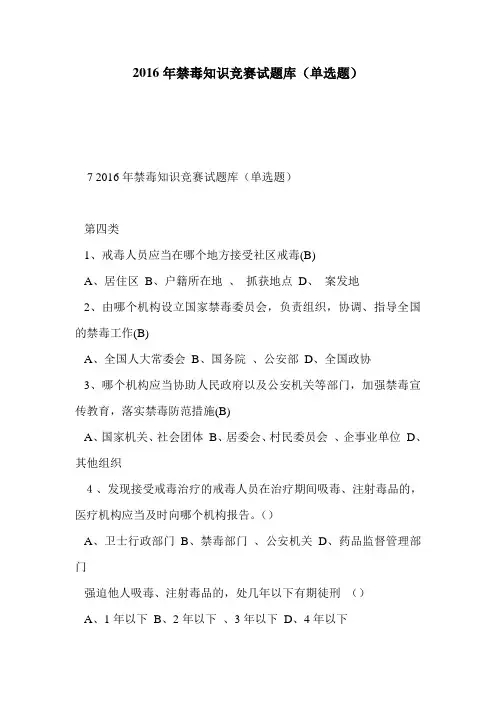 2016 年禁毒知识竞赛试题库（单选题）

7 2016 年禁毒知识竞赛试题库（单选题）

第四类

1、戒毒人员应当在哪个地方接受社区戒毒(B)

A、居住区 B、户籍所在地 、 抓获地点 D、 案发地

2、由哪个机构设立国家禁毒委员会，负责组织，协调、指导全国的禁毒工作(B)

A、全国人大常委会 B、国务院 、公安部 D、全国政协

3、哪个机构应当协助人民政府以及公安机关等部门，加强禁毒宣传教育，落实禁毒防范措施(B)

A、国家机关、社会团体 B、居委会、村民委员会 、企事业单位 D、其他组织

4 、发现接受戒毒治疗的戒毒人员在治疗期间吸毒、注射毒品的，医疗机构应当及时向哪个机构报告。()

A、卫士行政部门 B、禁毒部门 、公安机关 D、药品监督管理部门

强迫他人吸毒、注射毒品的，处几年以下有期徒刑 ()

A、1 年以下 B、2 年以下 、3 年以下 D、4 年以下